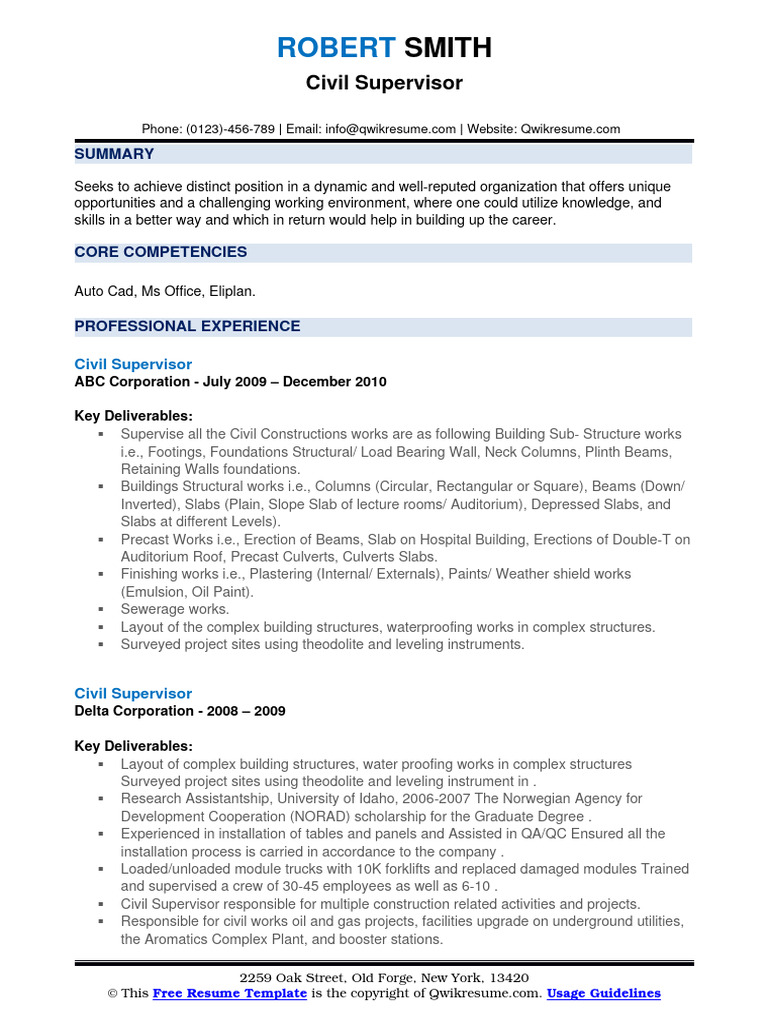 ROBERT SMITH
Civil Supervisor

Phone: (0123)-456-789 | Email: info@qwikresume.com | Website: Qwikresume.com

SUMMARY

Seeks to achieve distinct position in a dynamic and well-reputed organization that offers unique opportunities and a challenging working environment, where one could utilize knowledge, and skills in a better way and which in return would help in building up the career.

CORE COMPETENCIES

Auto Cad, Ms Office, Eliplan.

PROFESSIONAL EXPERIENCE

Civil Supervisor
ABC Corporation - July 2009 – December 2010

Key Deliverables:
▪ Supervise all the Civil Constructions works are as following Building Sub- Structure works i.e., Footings, Foundations Structural/ Load Bearing Wall, Neck Columns, Plinth Beams, Retaining Walls foundations.
▪ Buildings Structural works i.e., Columns (Circular, Rectangular or Square), Beams (Down/ Inverted), Slabs (Plain, Slope Slab of lecture rooms/ Auditorium), Depressed Slabs, and Slabs at different Levels).
▪ Precast Works i.e., Erection of Beams, Slab on Hospital Building, Erections of Double-T on Auditorium Roof, Precast Culverts, Culverts Slabs.
▪ Finishing works i.e., Plastering (Internal/ Externals), Paints/ Weather shield works (Emulsion, Oil Paint).
▪ Sewerage works.
▪ Layout of the complex building structures, waterproofing works in complex structures.
▪ Surveyed project sites using theodolite and leveling instruments.

Civil Supervisor
Delta Corporation - 2008 – 2009

Key Deliverables:
▪ Layout of complex building structures, water proofing works in complex structures Surveyed project sites using theodolite and leveling instrument in .
▪ Research Assistantship, University of Idaho, 2006-2007 The Norwegian Agency for Development Cooperation (NORAD) scholarship for the Graduate Degree .
▪ Experienced in installation of tables and panels and Assisted in QA/QC Ensured all the installation process is carried in accordance to the company .
▪ Loaded/unloaded module trucks with 10K forklifts and replaced damaged modules Trained and supervised a crew of 30-45 employees as well as 6-10 .
▪ Civil Supervisor responsible for multiple construction related activities and projects.
▪ Responsible for civil works oil and gas projects, facilities upgrade on underground utilities, the Aromatics Complex Plant, and booster stations.

2259 Oak Street, Old Forge, New York, 13420
© This Free Resume Template is the copyright of Qwikresume.com. Usage Guidelines